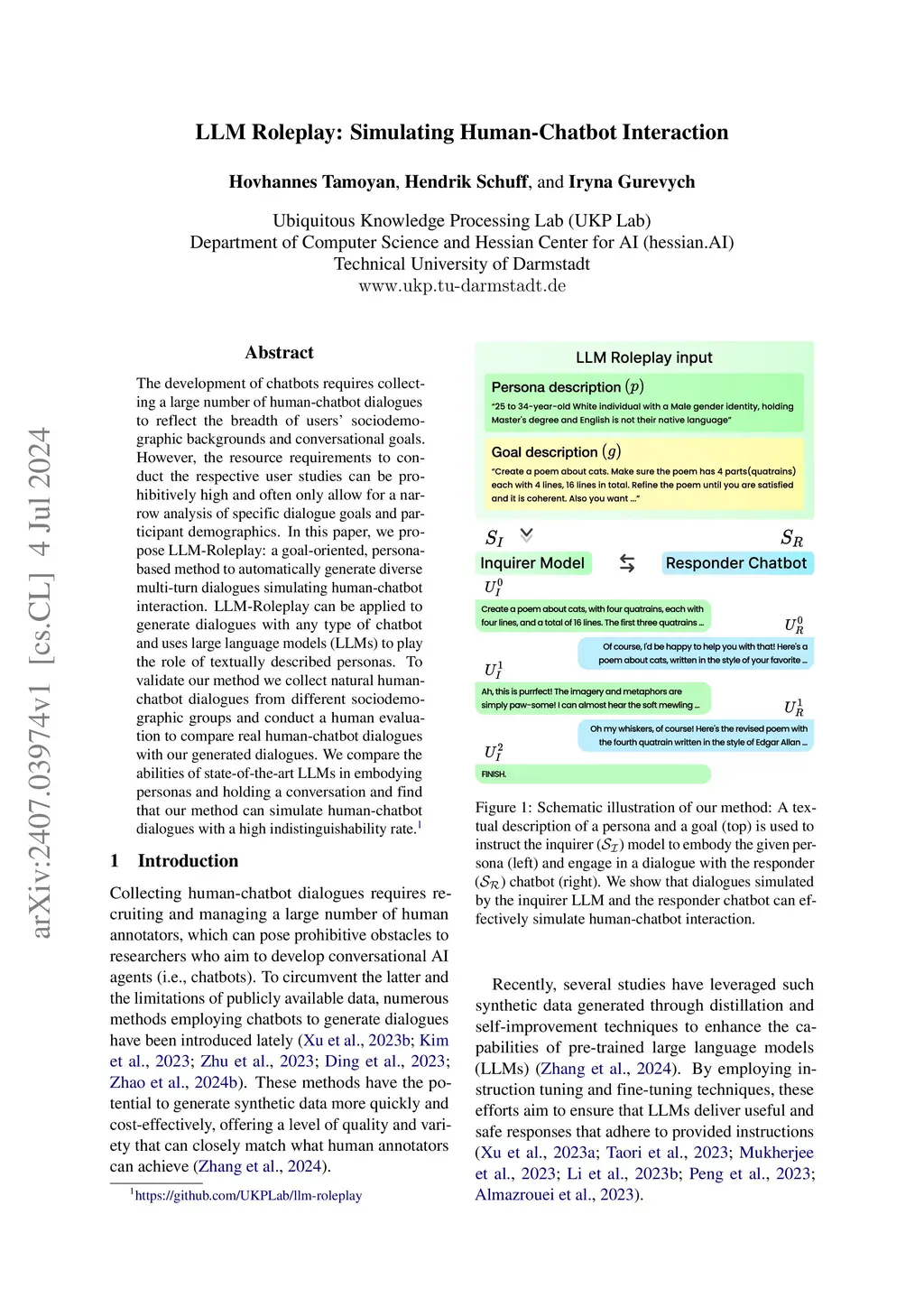 LLM Roleplay: Simulating Human-Chatbot Interaction

Hovhannes Tamoyan, Hendrik Schuff, and Iryna Gurevych

Ubiquitous Knowledge Processing Lab (UKP Lab)
Department of Computer Science and Hessian Center for AI (hessian.AI)
Technical University of Darmstadt
www.ukp.tu-darmstadt.de

arXiv:2407.03974v1 [cs.CL] 4 Jul 2024

Abstract

The development of chatbots requires collecting a large number of human-chatbot dialogues to reflect the breadth of users' sociodemographic backgrounds and conversational goals. However, the resource requirements to conduct the respective user studies can be prohibitively high and often only allow for a narrow analysis of specific dialogue goals and participant demographics. In this paper, we propose LLM-Roleplay: a goal-oriented, persona-based method to automatically generate diverse multi-turn dialogues simulating human-chatbot interaction. LLM-Roleplay can be applied to generate dialogues with any type of chatbot and uses large language models (LLMs) to play the role of textually described personas. To validate our method we collect natural human-chatbot dialogues from different sociodemographic groups and conduct a human evaluation to compare real human-chatbot dialogues with our generated dialogues. We compare the abilities of state-of-the-art LLMs in embodying personas and holding a conversation and find that our method can simulate human-chatbot dialogues with a high indistinguishability rate.$^1$

1 Introduction

Collecting human-chatbot dialogues requires recruiting and managing a large number of human annotators, which can pose prohibitive obstacles to researchers who aim to develop conversational AI agents (i.e., chatbots). To circumvent the latter and the limitations of publicly available data, numerous methods employing chatbots to generate dialogues have been introduced lately (Xu et al., 2023b; Kim et al., 2023; Zhu et al., 2023; Ding et al., 2023; Zhao et al., 2024b). These methods have the potential to generate synthetic data more quickly and cost-effectively, offering a level of quality and variety that can closely match what human annotators can achieve (Zhang et al., 2024).

$^1$https://github.com/UKPLab/llm-roleplay

LLM Roleplay input

Persona description $(p)$
"25 to 34-year-old White individual with a Male gender identity, holding Master's degree and English is not their native language"

Goal description $(g)$
"Create a poem about cats. Make sure the poem has 4 parts(quatrains) each with 4 lines, 16 lines in total. Refine the poem until you are satisfied and it is coherent. Also you want ..."

$S_I$ $S_R$
Inquirer Model Responder Chatbot

$U_I^0$
Create a poem about cats, with four quatrains, each with four lines, and a total of 16 lines. The first three quatrains ...
$U_R^0$
Of course, I'd be happy to help you with that! Here's a poem about cats, written in the style of your favorite ...
$U_I^1$
Ah, this is purrfect! The imagery and metaphors are simply paw-some! I can almost hear the soft mewling ...
$U_R^1$
Oh my whiskers, of course! Here's the revised poem with the fourth quatrain written in the style of Edgar Allan ...
$U_I^2$
FINISH.

Figure 1: Schematic illustration of our method: A textual description of a persona and a goal (top) is used to instruct the inquirer ($\mathcal{S_I}$) model to embody the given persona (left) and engage in a dialogue with the responder ($\mathcal{S_R}$) chatbot (right). We show that dialogues simulated by the inquirer LLM and the responder chatbot can effectively simulate human-chatbot interaction.

Recently, several studies have leveraged such synthetic data generated through distillation and self-improvement techniques to enhance the capabilities of pre-trained large language models (LLMs) (Zhang et al., 2024). By employing instruction tuning and fine-tuning techniques, these efforts aim to ensure that LLMs deliver useful and safe responses that adhere to provided instructions (Xu et al., 2023a; Taori et al., 2023; Mukherjee et al., 2023; Li et al., 2023b; Peng et al., 2023; Almazrouei et al., 2023).